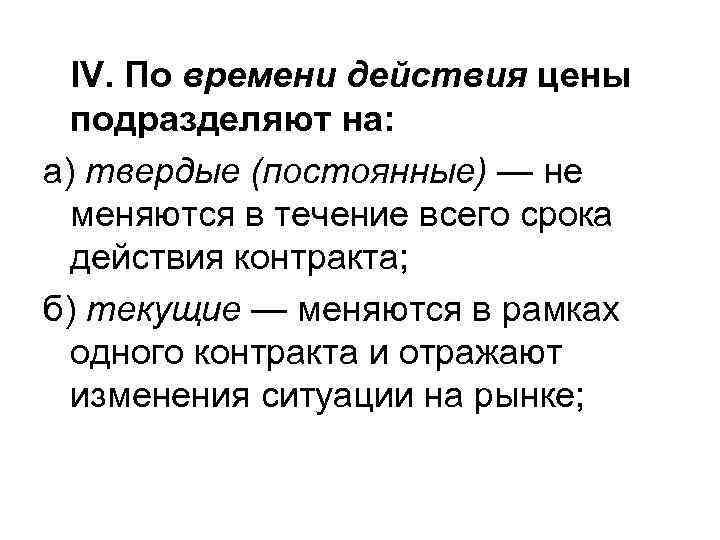 IV. По времени действия цены подразделяют на:

а) твердые (постоянные) — не меняются в течение всего срока действия контракта;

б) текущие — меняются в рамках одного контракта и отражают изменения ситуации на рынке;